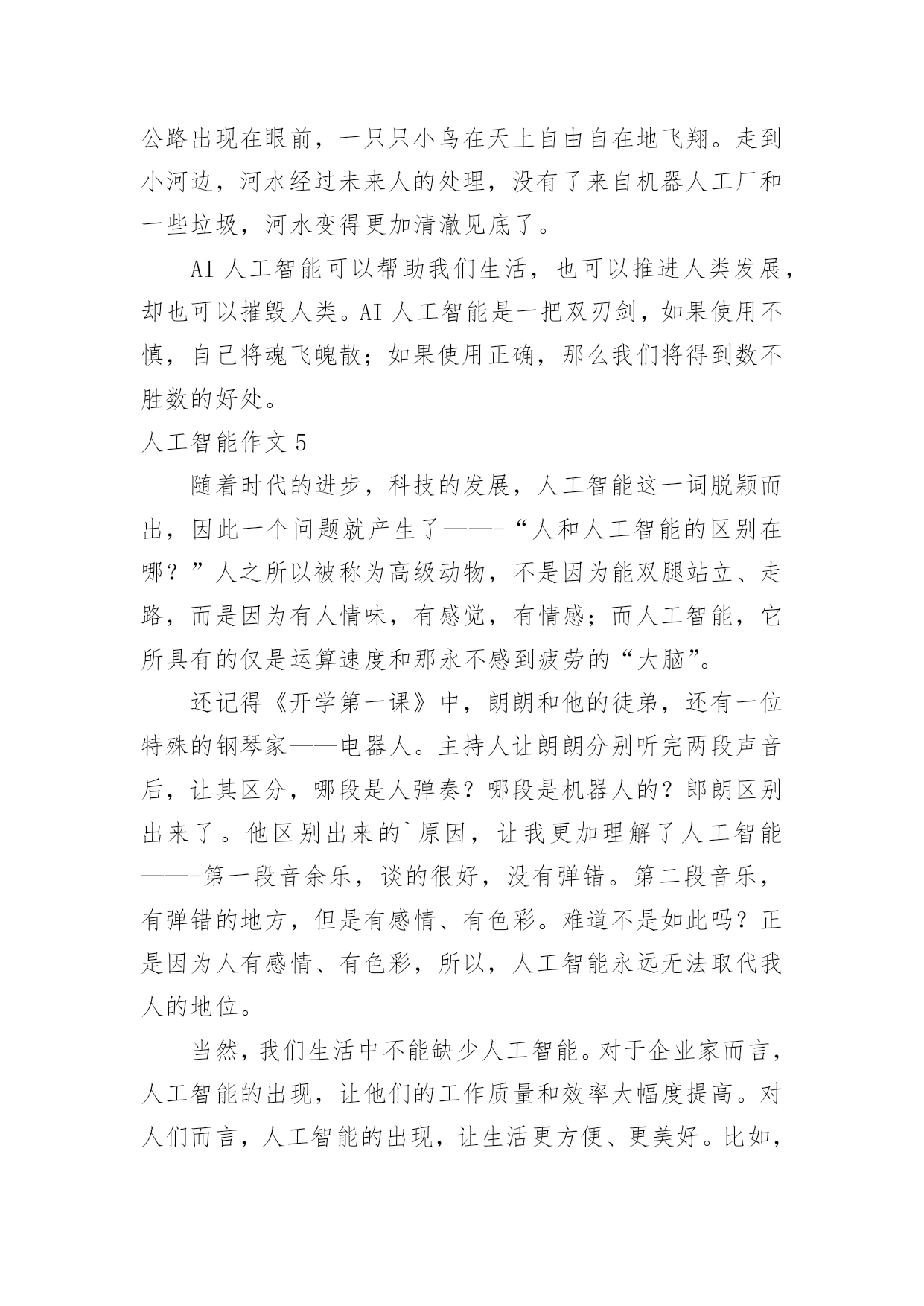 公路出现在眼前，一只只小鸟在天上自由自在地飞翔。走到小河边，河水经过未来人的处理，没有了来自机器人工厂和一些垃圾，河水变得更加清澈见底了。

AI 人工智能可以帮助我们生活，也可以推进人类发展，却也可以摧毁人类。AI 人工智能是一把双刃剑，如果使用不慎，自己将魂飞魄散；如果使用正确，那么我们将得到数不胜数的好处。

人工智能作文 5

随着时代的进步，科技的发展，人工智能这一词脱颖而出，因此一个问题就产生了——-“人和人工智能的区别在哪？”人之所以被称为高级动物，不是因为能双腿站立、走路，而是因为有人情味，有感觉，有情感；而人工智能，它所具有的仅是运算速度和那永不感到疲劳的“大脑”。

还记得《开学第一课》中，朗朗和他的徒弟，还有一位特殊的钢琴家——电器人。主持人让朗朗分别听完两段声音后，让其区分，哪段是人弹奏？哪段是机器人的？郎朗区别出来了。他区别出来的`原因，让我更加理解了人工智能——-第一段音余乐，谈的很好，没有弹错。第二段音乐，有弹错的地方，但是有感情、有色彩。难道不是如此吗？正是因为人有感情、有色彩，所以，人工智能永远无法取代我人的地位。

当然，我们生活中不能缺少人工智能。对于企业家而言，人工智能的出现，让他们的工作质量和效率大幅度提高。对人们而言，人工智能的出现，让生活更方便、更美好。比如，